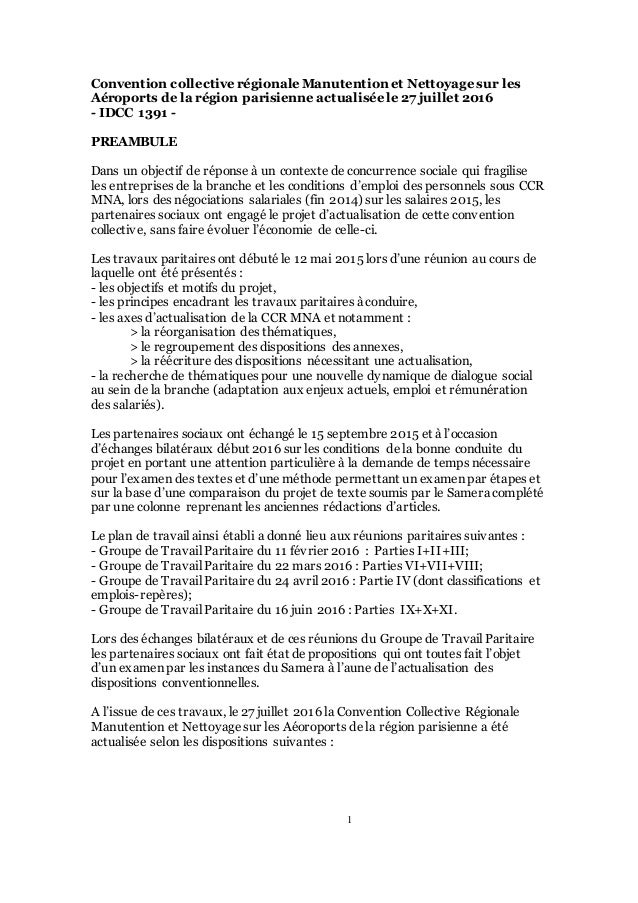 Convention collective régionale Manutention et Nettoyage sur les Aéroports de la région parisienne actualisée le 27 juillet 2016
- IDCC 1391 -

PREAMBULE

Dans un objectif de réponse à un contexte de concurrence sociale qui fragilise les entreprises de la branche et les conditions d'emploi des personnels sous CCR MNA, lors des négociations salariales (fin 2014) sur les salaires 2015, les partenaires sociaux ont engagé le projet d'actualisation de cette convention collective, sans faire évoluer l'économie de celle-ci.

Les travaux paritaires ont débuté le 12 mai 2015 lors d'une réunion au cours de laquelle ont été présentés :
- les objectifs et motifs du projet,
- les principes encadrant les travaux paritaires à conduire,
- les axes d'actualisation de la CCR MNA et notamment :
> la réorganisation des thématiques,
> le regroupement des dispositions des annexes,
> la réécriture des dispositions nécessitant une actualisation,
- la recherche de thématiques pour une nouvelle dynamique de dialogue social au sein de la branche (adaptation aux enjeux actuels, emploi et rémunération des salariés).

Les partenaires sociaux ont échangé le 15 septembre 2015 et à l'occasion d'échanges bilatéraux début 2016 sur les conditions de la bonne conduite du projet en portant une attention particulière à la demande de temps nécessaire pour l'examen des textes et d'une méthode permettant un examen par étapes et sur la base d'une comparaison du projet de texte soumis par le Samera complété par une colonne reprenant les anciennes rédactions d'articles.

Le plan de travail ainsi établi a donné lieu aux réunions paritaires suivantes :
- Groupe de Travail Paritaire du 11 février 2016 : Parties I+II+III;
- Groupe de Travail Paritaire du 22 mars 2016 : Parties VI+VII+VIII;
- Groupe de Travail Paritaire du 24 avril 2016 : Partie IV (dont classifications et emplois-repères);
- Groupe de Travail Paritaire du 16 juin 2016 : Parties IX+X+XI.

Lors des échanges bilatéraux et de ces réunions du Groupe de Travail Paritaire les partenaires sociaux ont fait état de propositions qui ont toutes fait l'objet d'un examen par les instances du Samera à l'aune de l'actualisation des dispositions conventionnelles.

A l'issue de ces travaux, le 27 juillet 2016 la Convention Collective Régionale Manutention et Nettoyage sur les Aéoroports de la région parisienne a été actualisée selon les dispositions suivantes :

1